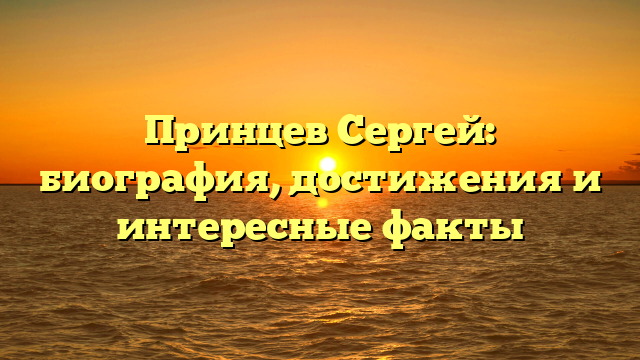 Принцев Сергей: биография, достижения и интересные факты